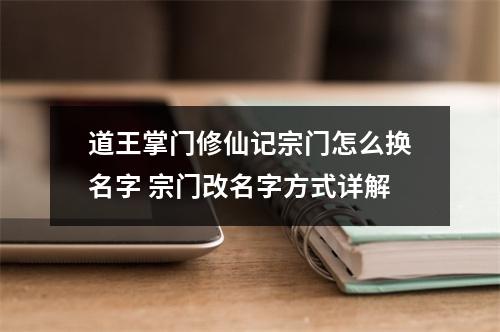 道王掌门修仙记宗门怎么换名字 宗门改名字方式详解